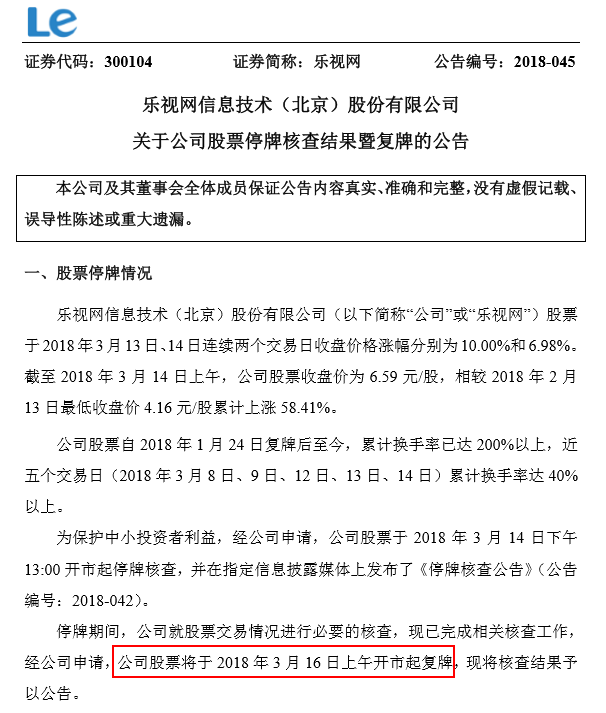 Le

证券代码：300104　　　　证券简称：乐视网　　　　公告编号：2018-045

乐视网信息技术（北京）股份有限公司
关于公司股票停牌核查结果暨复牌的公告

本公司及其董事会全体成员保证公告内容真实、准确和完整，没有虚假记载、误导性陈述或重大遗漏。

一、股票停牌情况

乐视网信息技术（北京）股份有限公司（以下简称“公司”或“乐视网”）股票于 2018 年 3 月 13 日、14 日连续两个交易日收盘价格涨幅分别为 10.00%和 6.98%。截至 2018 年 3 月 14 日上午，公司股票收盘价为 6.59 元/股，相较 2018 年 2 月 13 日最低收盘价 4.16 元/股累计上涨 58.41%。

公司股票自 2018 年 1 月 24 日复牌后至今，累计换手率已达 200%以上，近五个交易日（2018 年 3 月 8 日、9 日、12 日、13 日、14 日）累计换手率达 40%以上。

为保护中小投资者利益，经公司申请，公司股票于 2018 年 3 月 14 日下午 13:00 开市起停牌核查，并在指定信息披露媒体上发布了《停牌核查公告》（公告编号：2018-042）。

停牌期间，公司就股票交易情况进行必要的核查，现已完成相关核查工作，经公司申请，公司股票将于 2018 年 3 月 16 日上午开市起复牌，现将核查结果予以公告。